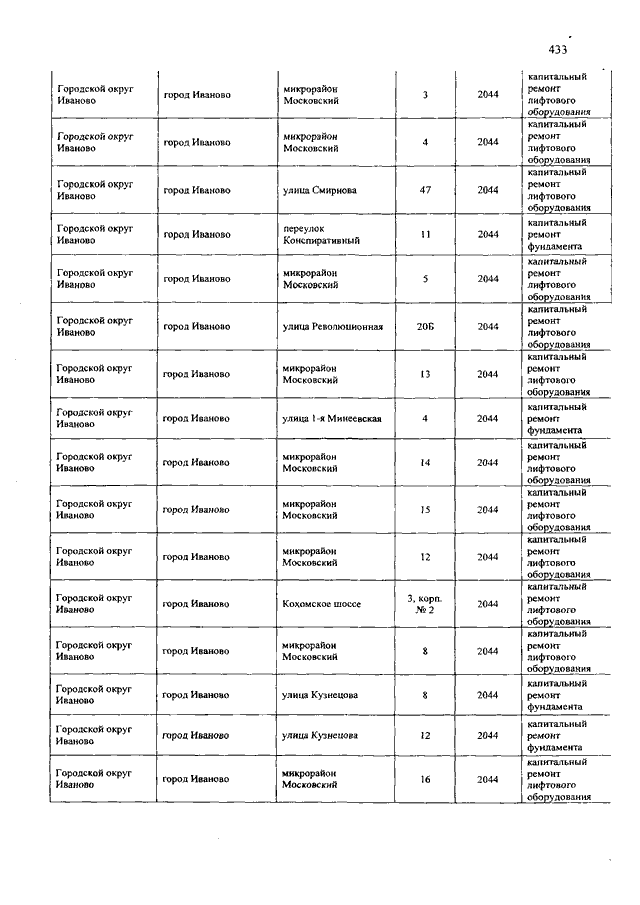 433

| | | | | | |
|---|---|---|---|---|---|
| Городской округ Иваново | город Иваново | микрорайон Московский | 3 | 2044 | капитальный ремонт лифтового оборудования |
| Городской округ Иваново | город Иваново | микрорайон Московский | 4 | 2044 | капитальный ремонт лифтового оборудования |
| Городской округ Иваново | город Иваново | улица Смирнова | 47 | 2044 | капитальный ремонт лифтового оборудования |
| Городской округ Иваново | город Иваново | переулок Конспиративный | 11 | 2044 | капитальный ремонт фундамента |
| Городской округ Иваново | город Иваново | микрорайон Московский | 5 | 2044 | капитальный ремонт лифтового оборудования |
| Городской округ Иваново | город Иваново | улица Революционная | 20Б | 2044 | капитальный ремонт лифтового оборудования |
| Городской округ Иваново | город Иваново | микрорайон Московский | 13 | 2044 | капитальный ремонт лифтового оборудования |
| Городской округ Иваново | город Иваново | улица 1-я Минеевская | 4 | 2044 | капитальный ремонт фундамента |
| Городской округ Иваново | город Иваново | микрорайон Московский | 14 | 2044 | капитальный ремонт лифтового оборудования |
| Городской округ Иваново | город Иваново | микрорайон Московский | 15 | 2044 | капитальный ремонт лифтового оборудования |
| Городской округ Иваново | город Иваново | микрорайон Московский | 12 | 2044 | капитальный ремонт лифтового оборудования |
| Городской округ Иваново | город Иваново | Кохомское шоссе | 3, корп. № 2 | 2044 | капитальный ремонт лифтового оборудования |
| Городской округ Иваново | город Иваново | микрорайон Московский | 8 | 2044 | капитальный ремонт лифтового оборудования |
| Городской округ Иваново | город Иваново | улица Кузнецова | 8 | 2044 | капитальный ремонт фундамента |
| Городской округ Иваново | город Иваново | улица Кузнецова | 12 | 2044 | капитальный ремонт фундамента |
| Городской округ Иваново | город Иваново | микрорайон Московский | 16 | 2044 | капитальный ремонт лифтового оборудования |